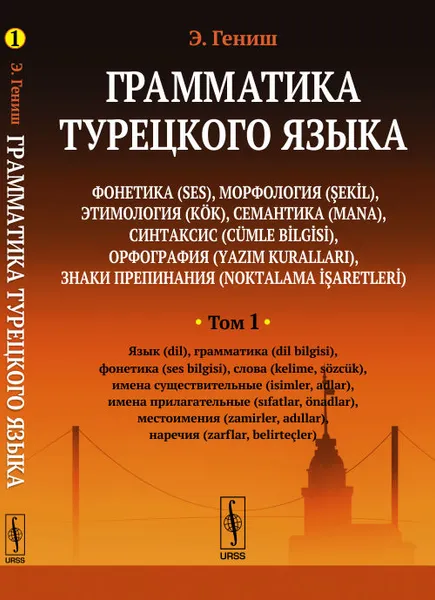 1

Э. Гениш ГРАММАТИКА ТУРЕЦКОГО ЯЗЫКА

URSS

Э. Гениш

ГРАММАТИКА ТУРЕЦКОГО ЯЗЫКА

ФОНЕТИКА (SES), МОРФОЛОГИЯ (ŞEKİL), ЭТИМОЛОГИЯ (KÖK), СЕМАНТИКА (MANA), СИНТАКСИС (CÜMLE BİLGİSİ), ОРФОГРАФИЯ (YAZIM KURALLARI), ЗНАКИ ПРЕПИНАНИЯ (NOKTALAMA İŞARETLERİ)

• Том 1 •

Язык (dil), грамматика (dil bilgisi), фонетика (ses bilgisi), слова (kelime, sözcük), имена существительные (isimler, adlar), имена прилагательные (sıfatlar, önadlar), местоимения (zamirler, adıllar), наречия (zarflar, belirteçler)

URSS